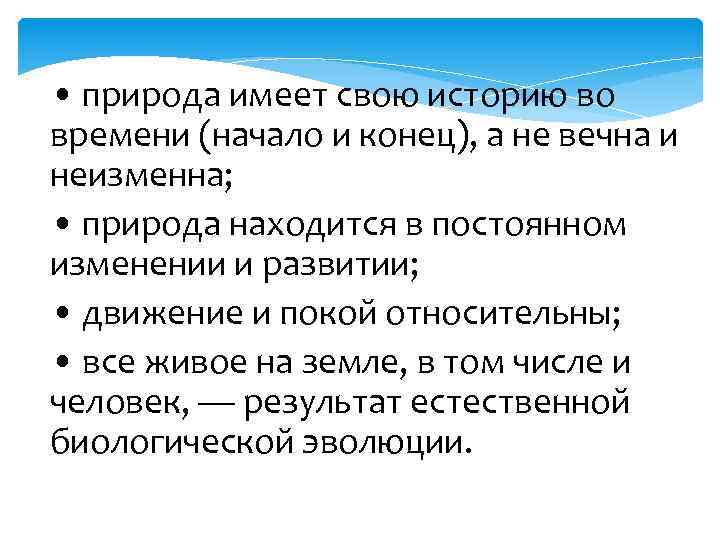 • природа имеет свою историю во времени (начало и конец), а не вечна и неизменна;

• природа находится в постоянном изменении и развитии;

• движение и покой относительны;

• все живое на земле, в том числе и человек, — результат естественной биологической эволюции.